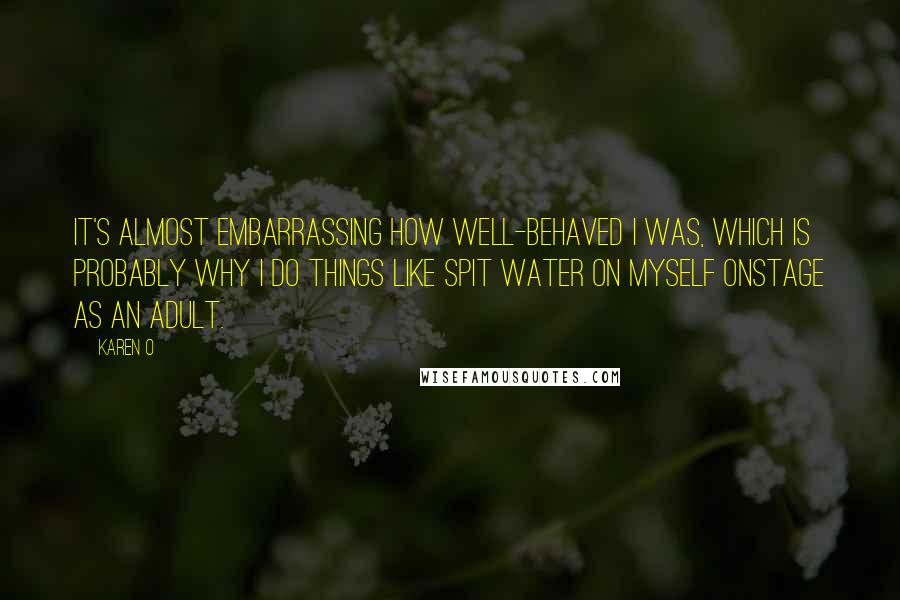 IT'S ALMOST EMBARRASSING HOW WELL-BEHAVED I WAS, WHICH IS PROBABLY WHY I DO THINGS LIKE SPIT WATER ON MYSELF ONSTAGE AS AN ADULT.

KAREN O

WISEFAMOUSQUOTES.COM